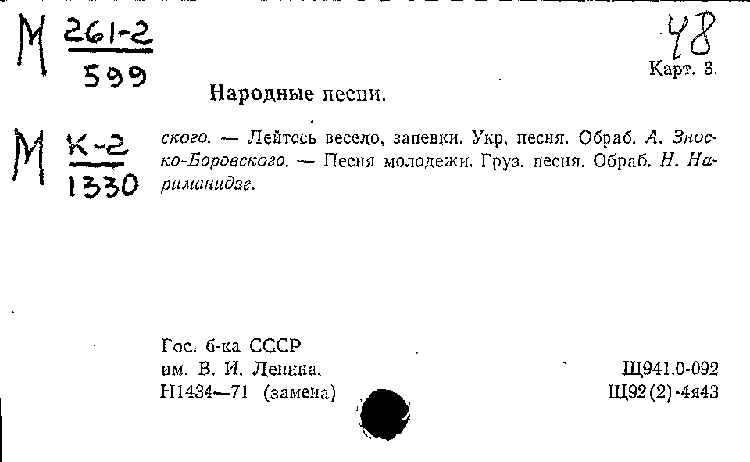 М $\frac{261-2}{599}$

48
Карт. 3.

Народные песни.

М $\frac{К-2}{1330}$

ского. — Лейтесь весело, запевки. Укр. песня. Обраб. А. Зноско-Боровского. — Песня молодежи. Груз. песня. Обраб. Н. Нариманидзе.

Гос. б-ка СССР
им. В. И. Ленина.
Н1434—71 (замена)

Щ941.0-092
Щ92(2)-4я43